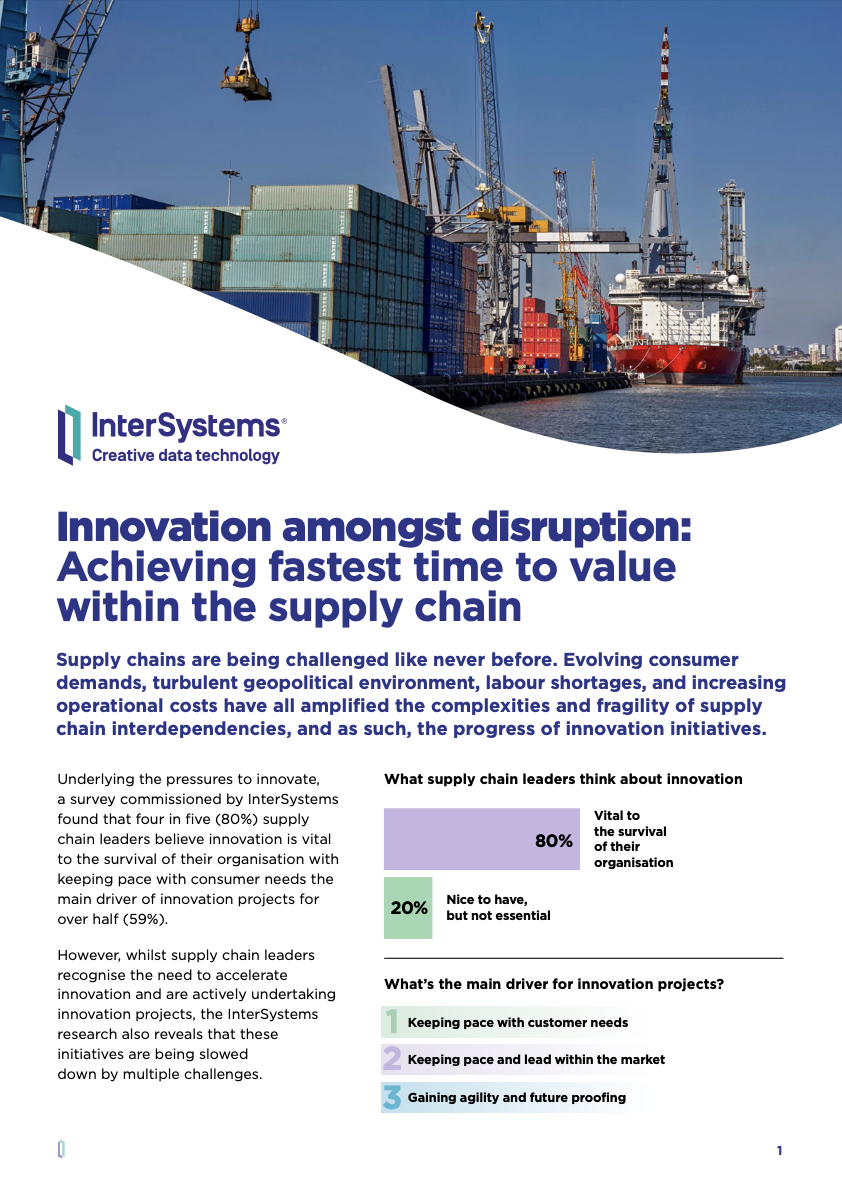 InterSystems®
Creative data technology

Innovation amongst disruption: Achieving fastest time to value within the supply chain

Supply chains are being challenged like never before. Evolving consumer demands, turbulent geopolitical environment, labour shortages, and increasing operational costs have all amplified the complexities and fragility of supply chain interdependencies, and as such, the progress of innovation initiatives.

Underlying the pressures to innovate, a survey commissioned by InterSystems found that four in five (80%) supply chain leaders believe innovation is vital to the survival of their organisation with keeping pace with consumer needs the main driver of innovation projects for over half (59%).

However, whilst supply chain leaders recognise the need to accelerate innovation and are actively undertaking innovation projects, the InterSystems research also reveals that these initiatives are being slowed down by multiple challenges.

What supply chain leaders think about innovation

80% Vital to the survival of their organisation

20% Nice to have, but not essential

What's the main driver for innovation projects?

1 Keeping pace with customer needs

2 Keeping pace and lead within the market

3 Gaining agility and future proofing

1